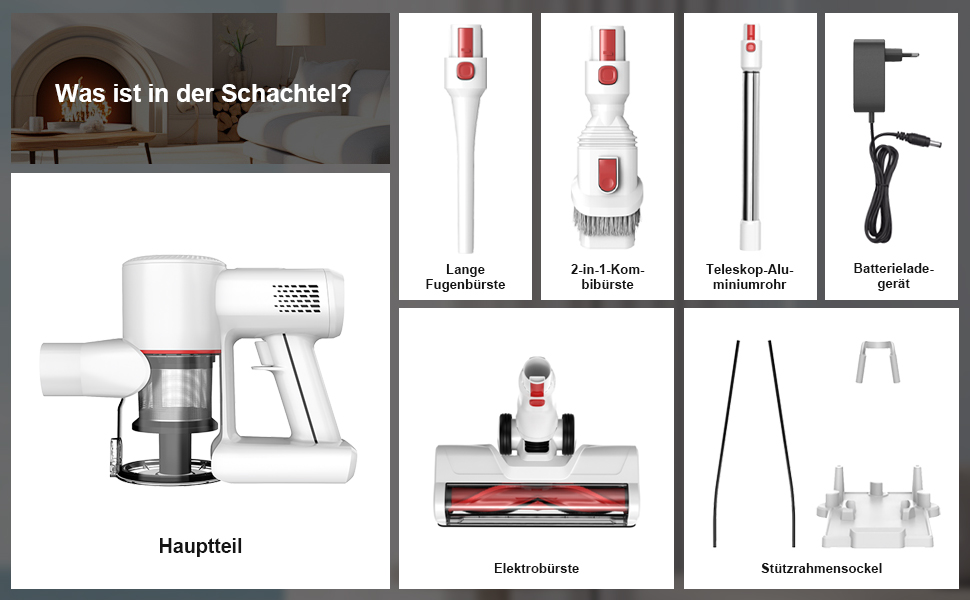 Was ist in der Schachtel?

Hauptteil

Lange Fugenbürste

2-in-1-Kombibürste

Teleskop-Aluminiumrohr

Batterieladegerät

Elektrobürste

Stützrahmensockel